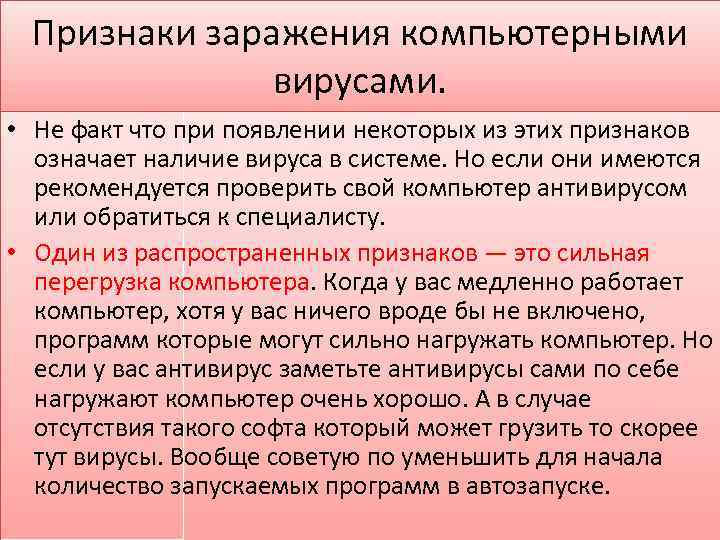 Признаки заражения компьютерными вирусами.

• Не факт что при появлении некоторых из этих признаков означает наличие вируса в системе. Но если они имеются рекомендуется проверить свой компьютер антивирусом или обратиться к специалисту.

• Один из распространенных признаков — это сильная перегрузка компьютера. Когда у вас медленно работает компьютер, хотя у вас ничего вроде бы не включено, программ которые могут сильно нагружать компьютер. Но если у вас антивирус заметьте антивирусы сами по себе нагружают компьютер очень хорошо. А в случае отсутствия такого софта который может грузить то скорее тут вирусы. Вообще советую по уменьшить для начала количество запускаемых программ в автозапуске.